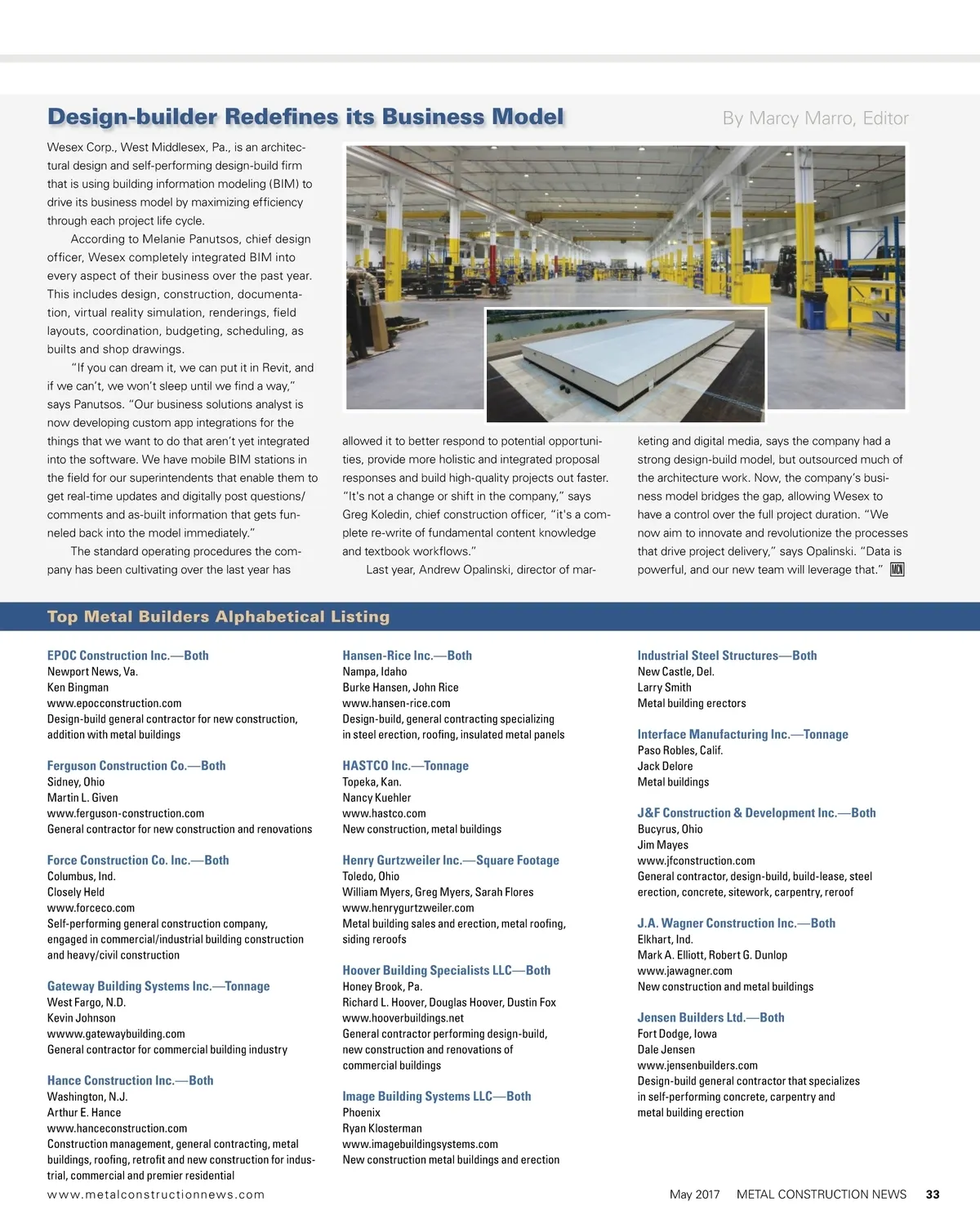 Design-builder Redefines its Business Model

By Marcy Marro, Editor

Wesex Corp., West Middlesex, Pa., is an architectural design and self-performing design-build firm that is using building information modeling (BIM) to drive its business model by maximizing efficiency through each project life cycle.

According to Melanie Panutsos, chief design officer, Wesex completely integrated BIM into every aspect of their business over the past year. This includes design, construction, documentation, virtual reality simulation, renderings, field layouts, coordination, budgeting, scheduling, as builts and shop drawings.

"If you can dream it, we can put it in Revit, and if we can't, we won't sleep until we find a way," says Panutsos. "Our business solutions analyst is now developing custom app integrations for the things that we want to do that aren't yet integrated into the software. We have mobile BIM stations in the field for our superintendents that enable them to get real-time updates and digitally post questions/comments and as-built information that gets funneled back into the model immediately."

The standard operating procedures the company has been cultivating over the last year has allowed it to better respond to potential opportunities, provide more holistic and integrated proposal responses and build high-quality projects out faster. "It's not a change or shift in the company," says Greg Koledin, chief construction officer, "it's a complete re-write of fundamental content knowledge and textbook workflows."

Last year, Andrew Opalinski, director of marketing and digital media, says the company had a strong design-build model, but outsourced much of the architecture work. Now, the company's business model bridges the gap, allowing Wesex to have a control over the full project duration. "We now aim to innovate and revolutionize the processes that drive project delivery," says Opalinski. "Data is powerful, and our new team will leverage that." MCN

Top Metal Builders Alphabetical Listing

EPOC Construction Inc.—Both
Newport News, Va.
Ken Bingman
www.epocconstruction.com
Design-build general contractor for new construction, addition with metal buildings

Ferguson Construction Co.—Both
Sidney, Ohio
Martin L. Given
www.ferguson-construction.com
General contractor for new construction and renovations

Force Construction Co. Inc.—Both
Columbus, Ind.
Closely Held
www.forceco.com
Self-performing general construction company, engaged in commercial/industrial building construction and heavy/civil construction

Gateway Building Systems Inc.—Tonnage
West Fargo, N.D.
Kevin Johnson
wwww.gatewaybuilding.com
General contractor for commercial building industry

Hance Construction Inc.—Both
Washington, N.J.
Arthur E. Hance
www.hanceconstruction.com
Construction management, general contracting, metal buildings, roofing, retrofit and new construction for industrial, commercial and premier residential

Hansen-Rice Inc.—Both
Nampa, Idaho
Burke Hansen, John Rice
www.hansen-rice.com
Design-build, general contracting specializing in steel erection, roofing, insulated metal panels

HASTCO Inc.—Tonnage
Topeka, Kan.
Nancy Kuehler
www.hastco.com
New construction, metal buildings

Henry Gurtzweiler Inc.—Square Footage
Toledo, Ohio
William Myers, Greg Myers, Sarah Flores
www.henrygurtzweiler.com
Metal building sales and erection, metal roofing, siding reroofs

Hoover Building Specialists LLC—Both
Honey Brook, Pa.
Richard L. Hoover, Douglas Hoover, Dustin Fox
www.hooverbuildings.net
General contractor performing design-build, new construction and renovations of commercial buildings

Image Building Systems LLC—Both
Phoenix
Ryan Klosterman
www.imagebuildingsystems.com
New construction metal buildings and erection

Industrial Steel Structures—Both
New Castle, Del.
Larry Smith
Metal building erectors

Interface Manufacturing Inc.—Tonnage
Paso Robles, Calif.
Jack Delore
Metal buildings

J&F Construction & Development Inc.—Both
Bucyrus, Ohio
Jim Mayes
www.jfconstruction.com
General contractor, design-build, build-lease, steel erection, concrete, sitework, carpentry, reroof

J.A. Wagner Construction Inc.—Both
Elkhart, Ind.
Mark A. Elliott, Robert G. Dunlop
www.jawagner.com
New construction and metal buildings

Jensen Builders Ltd.—Both
Fort Dodge, Iowa
Dale Jensen
www.jensenbuilders.com
Design-build general contractor that specializes in self-performing concrete, carpentry and metal building erection

www.metalconstructionnews.com

May 2017 METAL CONSTRUCTION NEWS 33